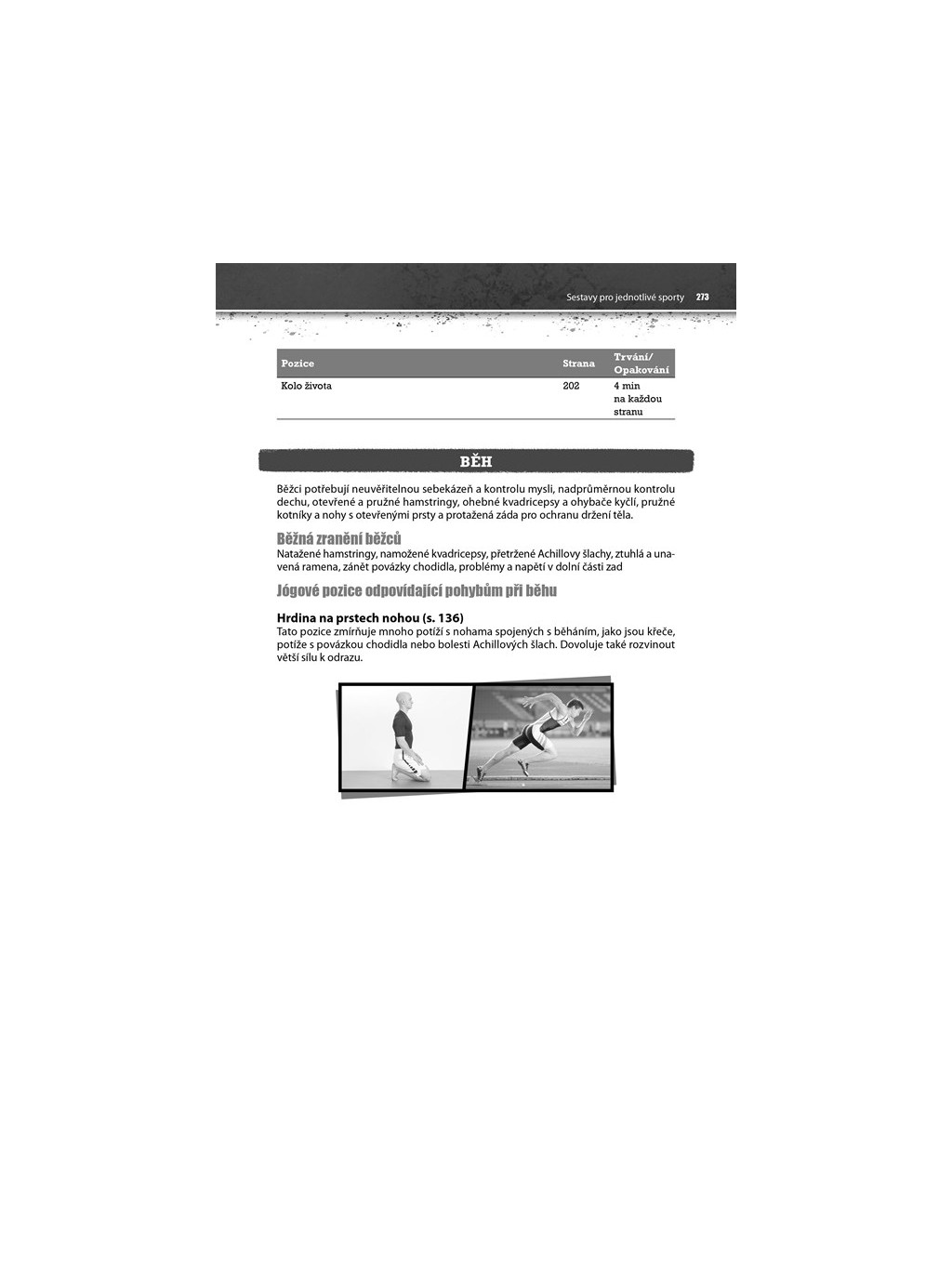 Sestavy pro jednotlivé sporty 273

| Pozice | Strana | Trvání/ Opakování |
|---|---|---|
| Kolo života | 202 | 4 min na každou stranu |

BĚH

Běžci potřebují neuvěřitelnou sebekázeň a kontrolu mysli, nadprůměrnou kontrolu dechu, otevřené a pružné hamstringy, ohebné kvadricepsy a ohybače kyčlí, pružné kotníky a nohy s otevřenými prsty a protažená záda pro ochranu držení těla.

Běžná zranění běžců

Natažené hamstringy, namožené kvadricepsy, přetržené Achillovy šlachy, ztuhlá a unavená ramena, zánět povázky chodidla, problémy a napětí v dolní části zad

Jógové pozice odpovídající pohybům při běhu

Hrdina na prstech nohou (s. 136)

Tato pozice zmírňuje mnoho potíží s nohama spojených s běháním, jako jsou křeče, potíže s povázkou chodidla nebo bolesti Achillových šlach. Dovoluje také rozvinout větší sílu k odrazu.